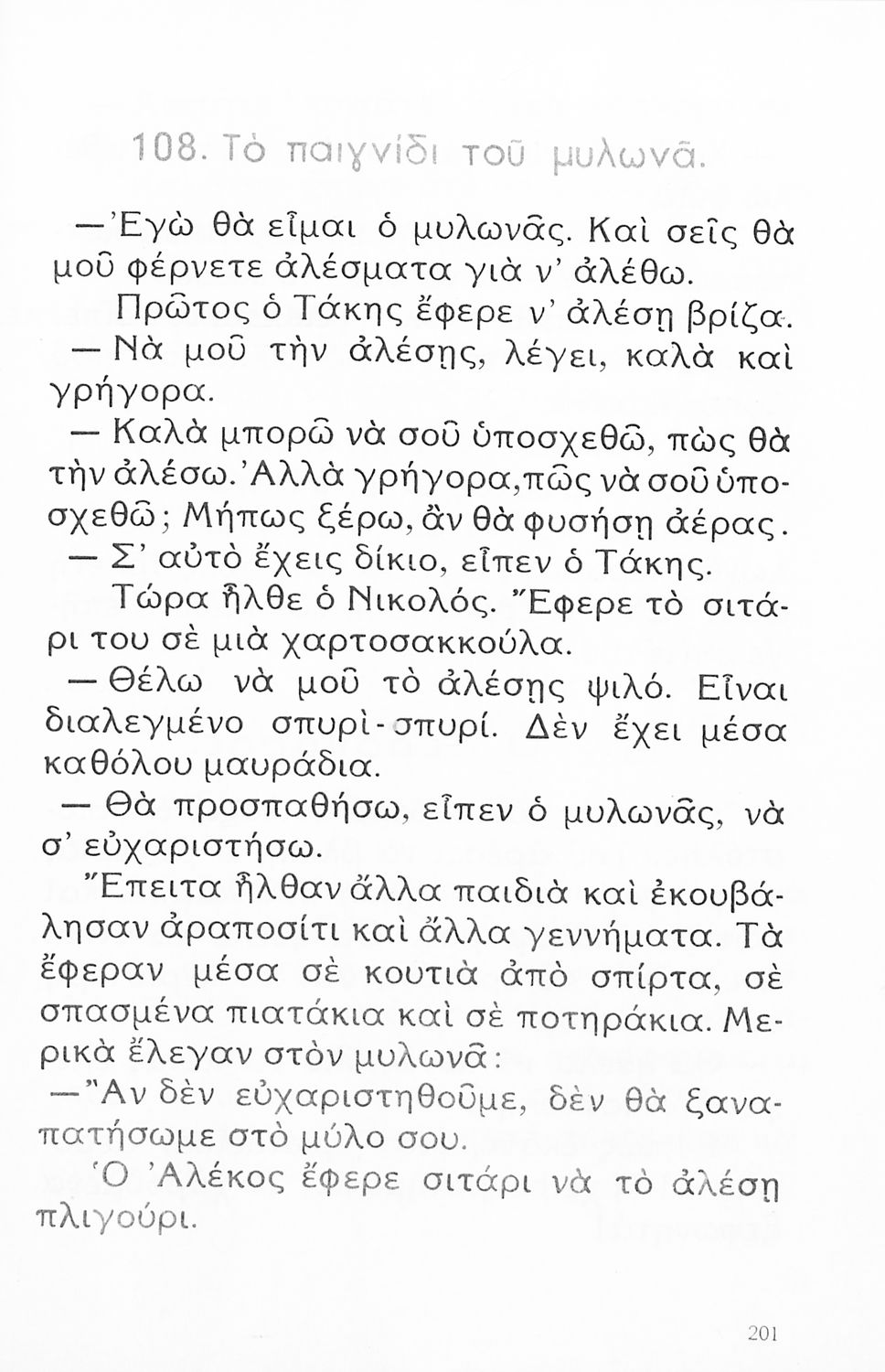 108. Τὸ παιγνίδι τοῦ μυλωνᾶ.

—Ἐγὼ θὰ εἶμαι ὁ μυλωνᾶς. Καὶ σεῖς θὰ μοῦ φέρνετε ἀλέσματα γιὰ ν' ἀλέθω.

Πρῶτος ὁ Τάκης ἔφερε ν' ἀλέσῃ βρίζα.

— Νὰ μοῦ τὴν ἀλέσῃς, λέγει, καλὰ καὶ γρήγορα.

— Καλὰ μπορῶ νὰ σοῦ ὑποσχεθῶ, πὼς θὰ τὴν ἀλέσω. Ἀλλὰ γρήγορα, πῶς νὰ σοῦ ὑποσχεθῶ; Μήπως ξέρω, ἂν θὰ φυσήσῃ ἀέρας.

— Σ' αὐτὸ ἔχεις δίκιο, εἶπεν ὁ Τάκης.

Τώρα ἦλθε ὁ Νικολός. Ἔφερε τὸ σιτάρι του σὲ μιὰ χαρτοσακκούλα.

— Θέλω νὰ μοῦ τὸ ἀλέσῃς ψιλό. Εἶναι διαλεγμένο σπυρὶ-σπυρί. Δὲν ἔχει μέσα καθόλου μαυράδια.

— Θὰ προσπαθήσω, εἶπεν ὁ μυλωνᾶς, νὰ σ' εὐχαριστήσω.

Ἔπειτα ἦλθαν ἄλλα παιδιὰ καὶ ἐκουβάλησαν ἀραποσίτι καὶ ἄλλα γεννήματα. Τὰ ἔφεραν μέσα σὲ κουτιὰ ἀπὸ σπίρτα, σὲ σπασμένα πιατάκια καὶ σὲ ποτηράκια. Μερικὰ ἔλεγαν στὸν μυλωνᾶ:

—Ἂν δὲν εὐχαριστηθοῦμε, δὲν θὰ ξαναπατήσωμε στὸ μύλο σου.

Ὁ Ἀλέκος ἔφερε σιτάρι νὰ τὸ ἀλέσῃ πλιγούρι.

201